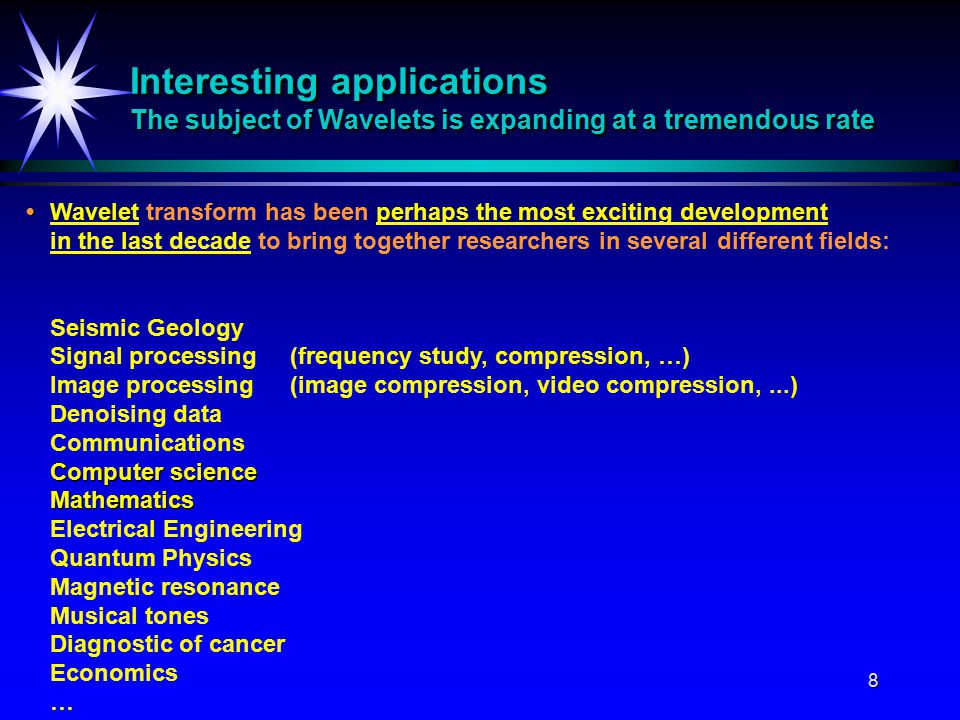 Interesting applications
The subject of Wavelets is expanding at a tremendous rate

• Wavelet transform has been perhaps the most exciting development in the last decade to bring together researchers in several different fields:

Seismic Geology
Signal processing (frequency study, compression, …)
Image processing (image compression, video compression, ...)
Denoising data
Communications
Computer science
Mathematics
Electrical Engineering
Quantum Physics
Magnetic resonance
Musical tones
Diagnostic of cancer
Economics
…

8